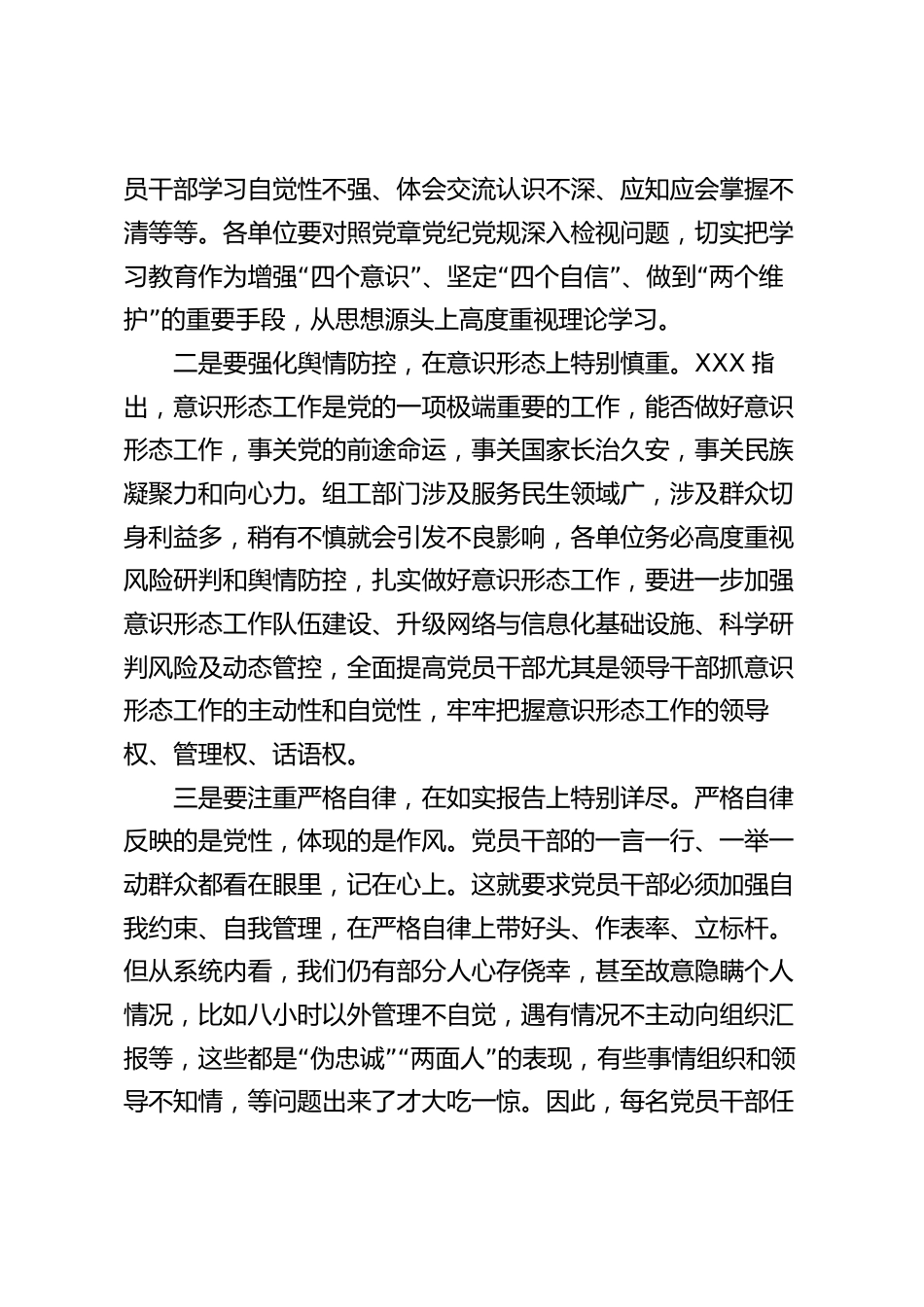 员干部学习自觉性不强、体会交流认识不深、应知应会掌握不清等等。各单位要对照党章党纪党规深入检视问题，切实把学习教育作为增强“四个意识”、坚定“四个自信”、做到“两个维护”的重要手段，从思想源头上高度重视理论学习。

二是要强化舆情防控，在意识形态上特别慎重。XXX 指出，意识形态工作是党的一项极端重要的工作，能否做好意识形态工作，事关党的前途命运，事关国家长治久安，事关民族凝聚力和向心力。组工部门涉及服务民生领域广，涉及群众切身利益多，稍有不慎就会引发不良影响，各单位务必高度重视风险研判和舆情防控，扎实做好意识形态工作，要进一步加强意识形态工作队伍建设、升级网络与信息化基础设施、科学研判风险及动态管控，全面提高党员干部尤其是领导干部抓意识形态工作的主动性和自觉性，牢牢把握意识形态工作的领导权、管理权、话语权。

三是要注重严格自律，在如实报告上特别详尽。严格自律反映的是党性，体现的是作风。党员干部的一言一行、一举一动群众都看在眼里，记在心上。这就要求党员干部必须加强自我约束、自我管理，在严格自律上带好头、作表率、立标杆。但从系统内看，我们仍有部分人心存侥幸，甚至故意隐瞒个人情况，比如八小时以外管理不自觉，遇有情况不主动向组织汇报等，这些都是“伪忠诚”“两面人”的表现，有些事情组织和领导不知情，等问题出来了才大吃一惊。因此，每名党员干部任